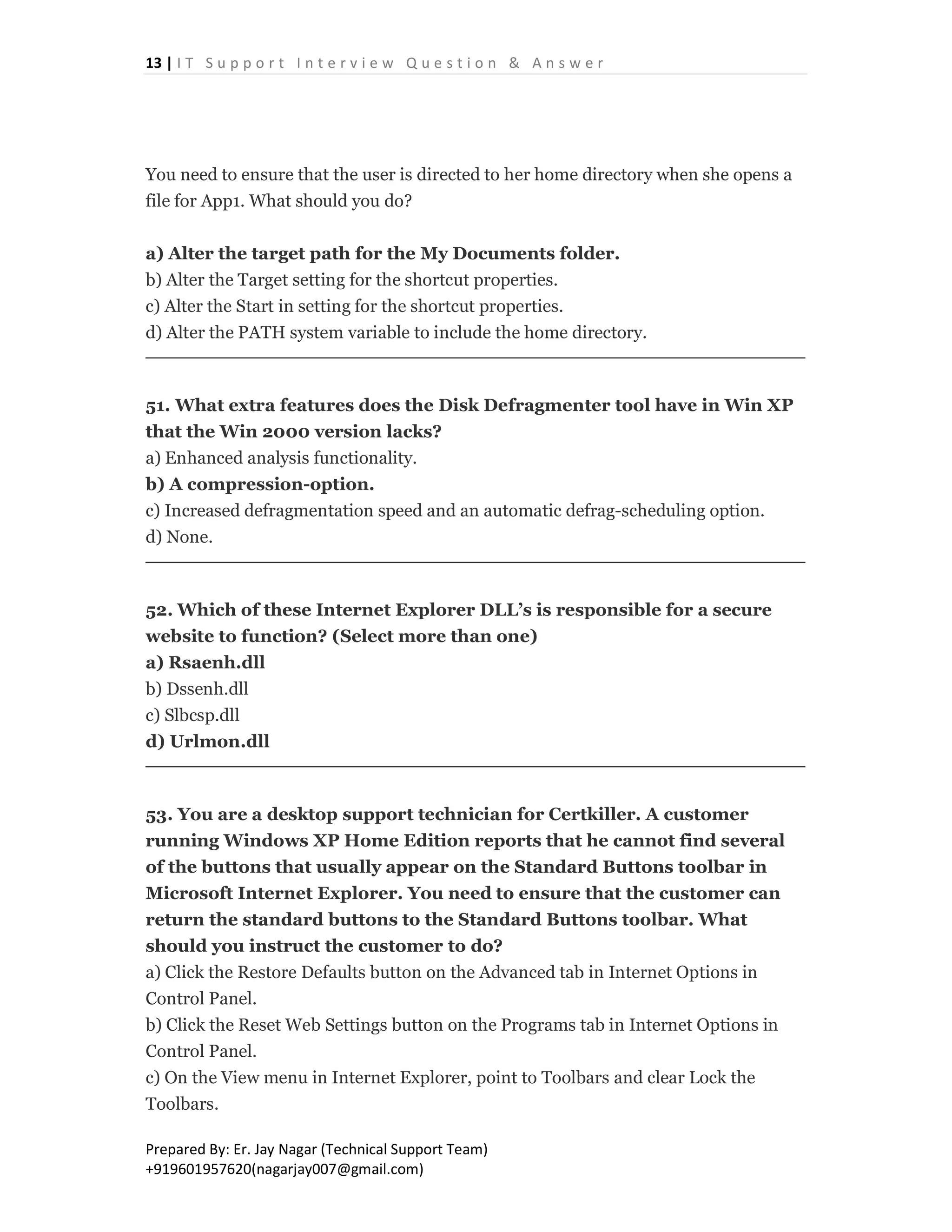 13 | IT Support Interview Question & Answer

You need to ensure that the user is directed to her home directory when she opens a file for App1. What should you do?

a) Alter the target path for the My Documents folder.
b) Alter the Target setting for the shortcut properties.
c) Alter the Start in setting for the shortcut properties.
d) Alter the PATH system variable to include the home directory.

51. What extra features does the Disk Defragmenter tool have in Win XP that the Win 2000 version lacks?
a) Enhanced analysis functionality.
b) A compression-option.
c) Increased defragmentation speed and an automatic defrag-scheduling option.
d) None.

52. Which of these Internet Explorer DLL's is responsible for a secure website to function? (Select more than one)
a) Rsaenh.dll
b) Dssenh.dll
c) Slbcsp.dll
d) Urlmon.dll

53. You are a desktop support technician for Certkiller. A customer running Windows XP Home Edition reports that he cannot find several of the buttons that usually appear on the Standard Buttons toolbar in Microsoft Internet Explorer. You need to ensure that the customer can return the standard buttons to the Standard Buttons toolbar. What should you instruct the customer to do?
a) Click the Restore Defaults button on the Advanced tab in Internet Options in Control Panel.
b) Click the Reset Web Settings button on the Programs tab in Internet Options in Control Panel.
c) On the View menu in Internet Explorer, point to Toolbars and clear Lock the Toolbars.

Prepared By: Er. Jay Nagar (Technical Support Team)
+919601957620(nagarjay007@gmail.com)